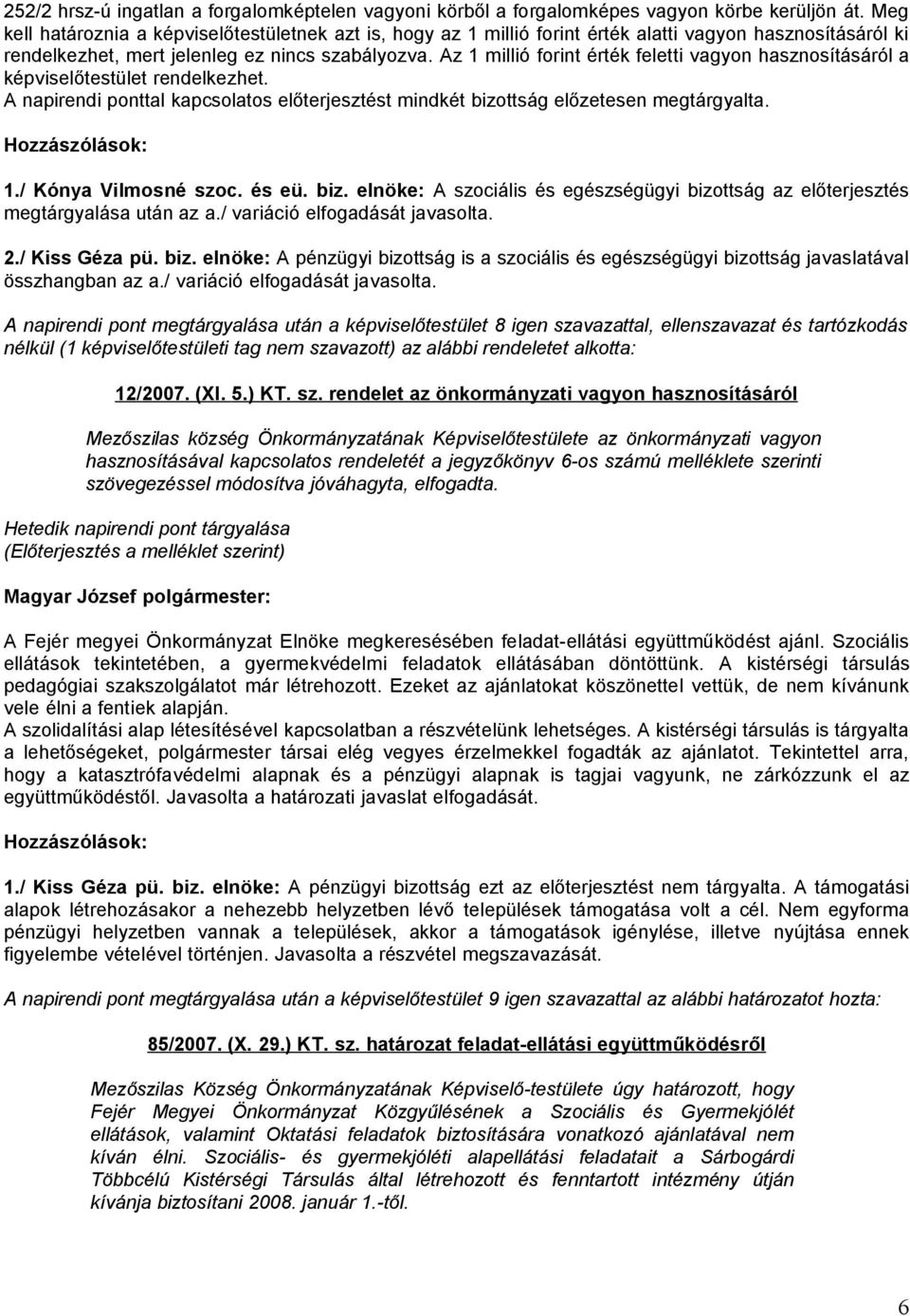 252/2 hrsz-ú ingatlan a forgalomképtelen vagyoni körből a forgalomképes vagyon körbe kerüljön át. Meg kell határoznia a képviselőtestületnek azt is, hogy az 1 millió forint érték alatti vagyon hasznosításáról ki rendelkezhet, mert jelenleg ez nincs szabályozva. Az 1 millió forint érték feletti vagyon hasznosításáról a képviselőtestület rendelkezhet.
A napirendi ponttal kapcsolatos előterjesztést mindkét bizottság előzetesen megtárgyalta.

Hozzászólások:

1./ Kónya Vilmosné szoc. és eü. biz. elnöke: A szociális és egészségügyi bizottság az előterjesztés megtárgyalása után az a./ variáció elfogadását javasolta.

2./ Kiss Géza pü. biz. elnöke: A pénzügyi bizottság is a szociális és egészségügyi bizottság javaslatával összhangban az a./ variáció elfogadását javasolta.

A napirendi pont megtárgyalása után a képviselőtestület 8 igen szavazattal, ellenszavazat és tartózkodás nélkül (1 képviselőtestületi tag nem szavazott) az alábbi rendeletet alkotta:

12/2007. (XI. 5.) KT. sz. rendelet az önkormányzati vagyon hasznosításáról

Mezőszilas község Önkormányzatának Képviselőtestülete az önkormányzati vagyon hasznosításával kapcsolatos rendeletét a jegyzőkönyv 6-os számú melléklete szerinti szövegezéssel módosítva jóváhagyta, elfogadta.

Hetedik napirendi pont tárgyalása
(Előterjesztés a melléklet szerint)

Magyar József polgármester:

A Fejér megyei Önkormányzat Elnöke megkeresésében feladat-ellátási együttműködést ajánl. Szociális ellátások tekintetében, a gyermekvédelmi feladatok ellátásában döntöttünk. A kistérségi társulás pedagógiai szakszolgálatot már létrehozott. Ezeket az ajánlatokat köszönettel vettük, de nem kívánunk vele élni a fentiek alapján.
A szolidalítási alap létesítésével kapcsolatban a részvételünk lehetséges. A kistérségi társulás is tárgyalta a lehetőségeket, polgármester társai elég vegyes érzelmekkel fogadták az ajánlatot. Tekintettel arra, hogy a katasztrófavédelmi alapnak és a pénzügyi alapnak is tagjai vagyunk, ne zárkózzunk el az együttműködéstől. Javasolta a határozati javaslat elfogadását.

Hozzászólások:

1./ Kiss Géza pü. biz. elnöke: A pénzügyi bizottság ezt az előterjesztést nem tárgyalta. A támogatási alapok létrehozásakor a nehezebb helyzetben lévő települések támogatása volt a cél. Nem egyforma pénzügyi helyzetben vannak a települések, akkor a támogatások igénylése, illetve nyújtása ennek figyelembe vételével történjen. Javasolta a részvétel megszavazását.

A napirendi pont megtárgyalása után a képviselőtestület 9 igen szavazattal az alábbi határozatot hozta:

85/2007. (X. 29.) KT. sz. határozat feladat-ellátási együttműködésről

Mezőszilas Község Önkormányzatának Képviselő-testülete úgy határozott, hogy Fejér Megyei Önkormányzat Közgyűlésének a Szociális és Gyermekjólét ellátások, valamint Oktatási feladatok biztosítására vonatkozó ajánlatával nem kíván élni. Szociális- és gyermekjóléti alapellátási feladatait a Sárbogárdi Többcélú Kistérségi Társulás által létrehozott és fenntartott intézmény útján kívánja biztosítani 2008. január 1.-től.

6